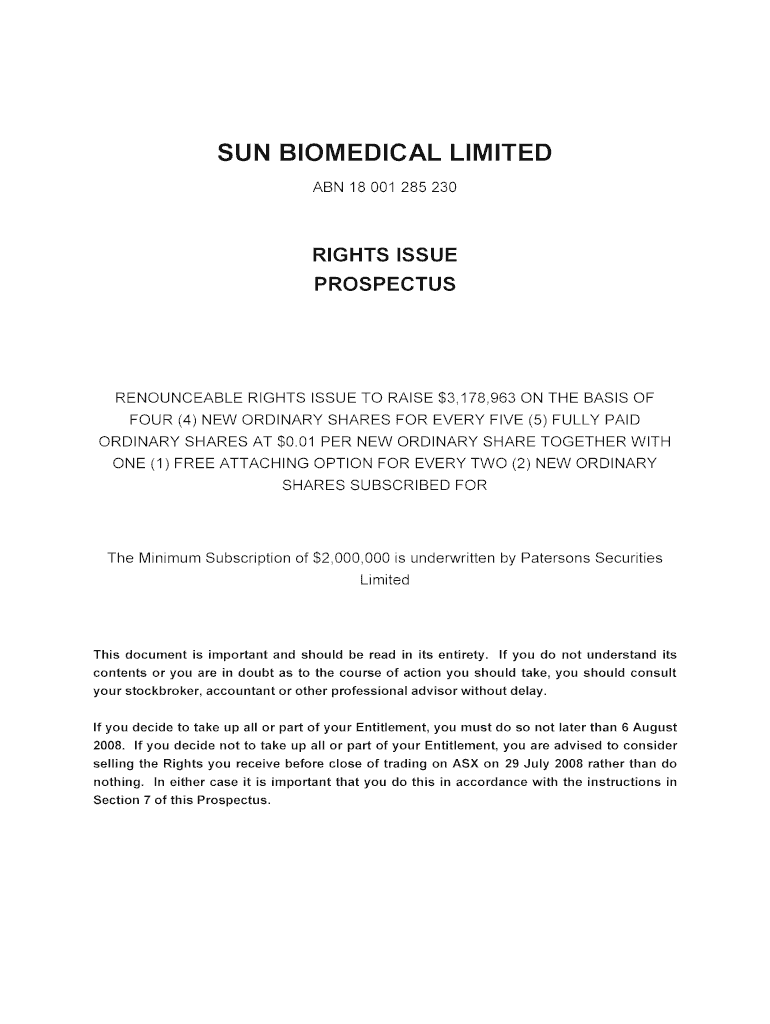 SUN BIOMEDICAL LIMITED

ABN 18 001 285 230

RIGHTS ISSUE
PROSPECTUS

RENOUNCEABLE RIGHTS ISSUE TO RAISE \$3,178,963 ON THE BASIS OF FOUR (4) NEW ORDINARY SHARES FOR EVERY FIVE (5) FULLY PAID ORDINARY SHARES AT \$0.01 PER NEW ORDINARY SHARE TOGETHER WITH ONE (1) FREE ATTACHING OPTION FOR EVERY TWO (2) NEW ORDINARY SHARES SUBSCRIBED FOR

The Minimum Subscription of \$2,000,000 is underwritten by Patersons Securities Limited

This document is important and should be read in its entirety. If you do not understand its contents or you are in doubt as to the course of action you should take, you should consult your stockbroker, accountant or other professional advisor without delay.

If you decide to take up all or part of your Entitlement, you must do so not later than 6 August 2008. If you decide not to take up all or part of your Entitlement, you are advised to consider selling the Rights you receive before close of trading on ASX on 29 July 2008 rather than do nothing. In either case it is important that you do this in accordance with the instructions in Section 7 of this Prospectus.